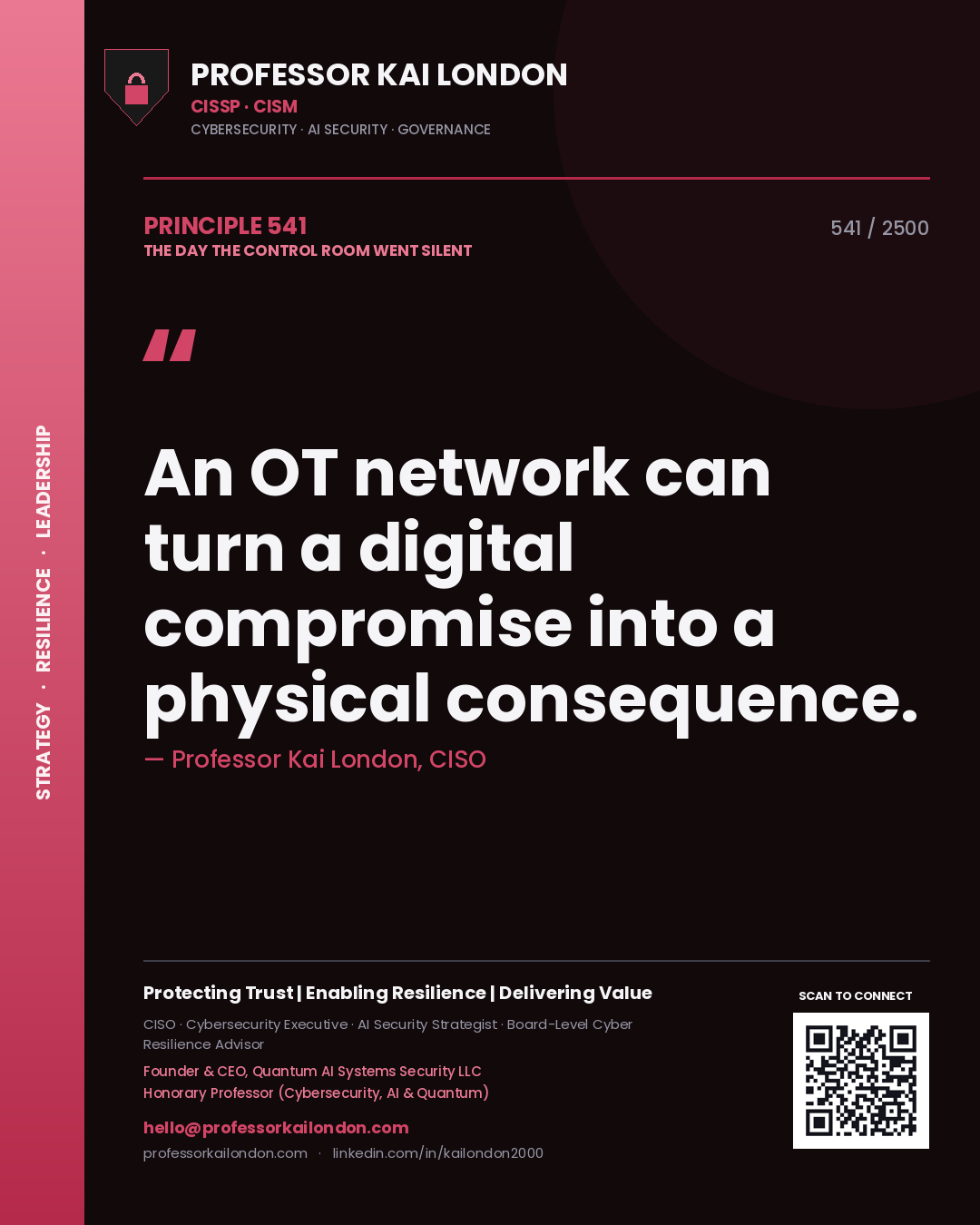 STRATEGY · RESILIENCE · LEADERSHIP

PROFESSOR KAI LONDON
CISSP · CISM
CYBERSECURITY · AI SECURITY · GOVERNANCE

PRINCIPLE 541
THE DAY THE CONTROL ROOM WENT SILENT

541 / 2500

"

An OT network can turn a digital compromise into a physical consequence.

— Professor Kai London, CISO

Protecting Trust | Enabling Resilience | Delivering Value

CISO · Cybersecurity Executive · AI Security Strategist · Board-Level Cyber Resilience Advisor

Founder & CEO, Quantum AI Systems Security LLC
Honorary Professor (Cybersecurity, AI & Quantum)

hello@professorkailondon.com
professorkailondon.com · linkedin.com/in/kailondon2000

SCAN TO CONNECT